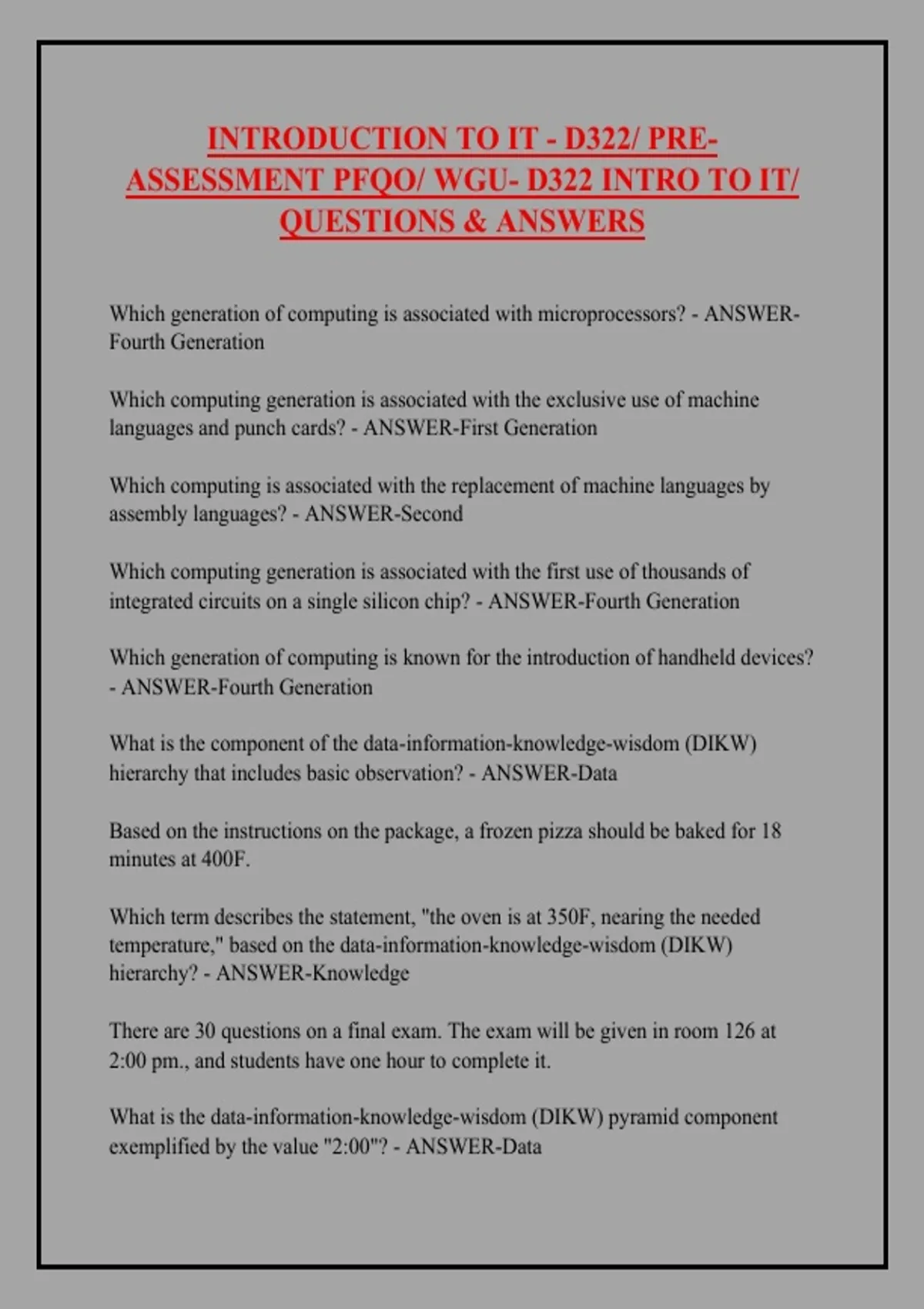 INTRODUCTION TO IT - D322/ PRE-ASSESSMENT PFQO/ WGU- D322 INTRO TO IT/ QUESTIONS & ANSWERS

Which generation of computing is associated with microprocessors? - ANSWER-Fourth Generation

Which computing generation is associated with the exclusive use of machine languages and punch cards? - ANSWER-First Generation

Which computing is associated with the replacement of machine languages by assembly languages? - ANSWER-Second

Which computing generation is associated with the first use of thousands of integrated circuits on a single silicon chip? - ANSWER-Fourth Generation

Which generation of computing is known for the introduction of handheld devices? - ANSWER-Fourth Generation

What is the component of the data-information-knowledge-wisdom (DIKW) hierarchy that includes basic observation? - ANSWER-Data

Based on the instructions on the package, a frozen pizza should be baked for 18 minutes at 400F.

Which term describes the statement, "the oven is at 350F, nearing the needed temperature," based on the data-information-knowledge-wisdom (DIKW) hierarchy? - ANSWER-Knowledge

There are 30 questions on a final exam. The exam will be given in room 126 at 2:00 pm., and students have one hour to complete it.

What is the data-information-knowledge-wisdom (DIKW) pyramid component exemplified by the value "2:00"? - ANSWER-Data